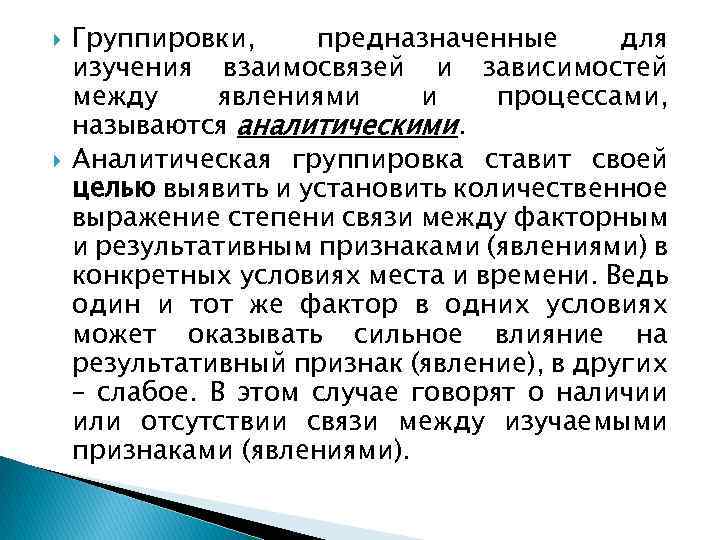 Группировки, предназначенные для изучения взаимосвязей и зависимостей между явлениями и процессами, называются аналитическими.

Аналитическая группировка ставит своей целью выявить и установить количественное выражение степени связи между факторным и результативным признаками (явлениями) в конкретных условиях места и времени. Ведь один и тот же фактор в одних условиях может оказывать сильное влияние на результативный признак (явление), в других – слабое. В этом случае говорят о наличии или отсутствии связи между изучаемыми признаками (явлениями).